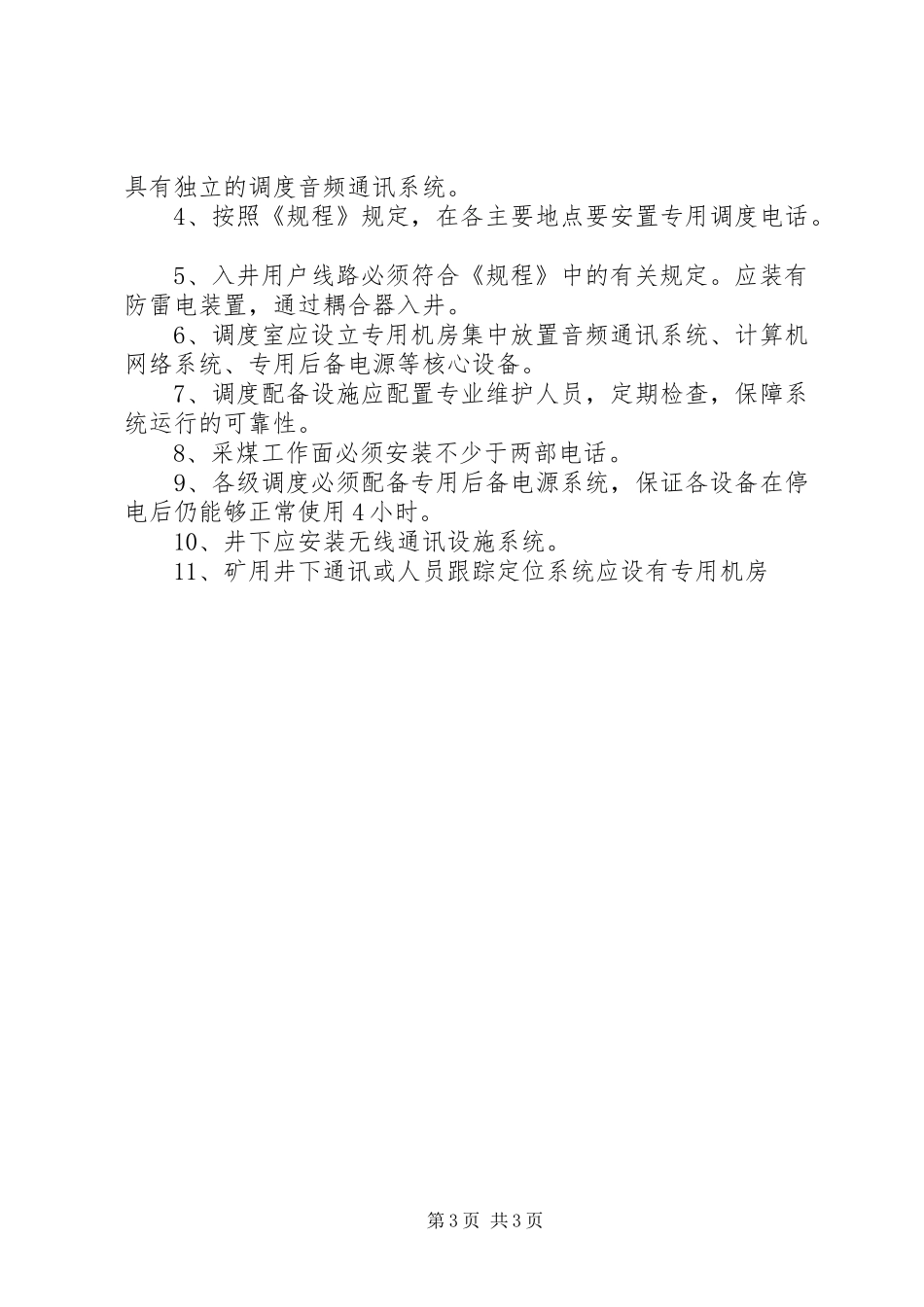 具有独立的调度音频通讯系统。

4、按照《规程》规定，在各主要地点要安置专用调度电话。

5、入井用户线路必须符合《规程》中的有关规定。应装有防雷电装置，通过耦合器入井。

6、调度室应设立专用机房集中放置音频通讯系统、计算机网络系统、专用后备电源等核心设备。

7、调度配备设施应配置专业维护人员，定期检查，保障系统运行的可靠性。

8、采煤工作面必须安装不少于两部电话。

9、各级调度必须配备专用后备电源系统，保证各设备在停电后仍能够正常使用4小时。

10、井下应安装无线通讯设施系统。

11、矿用井下通讯或人员跟踪定位系统应设有专用机房

第3页 共3页